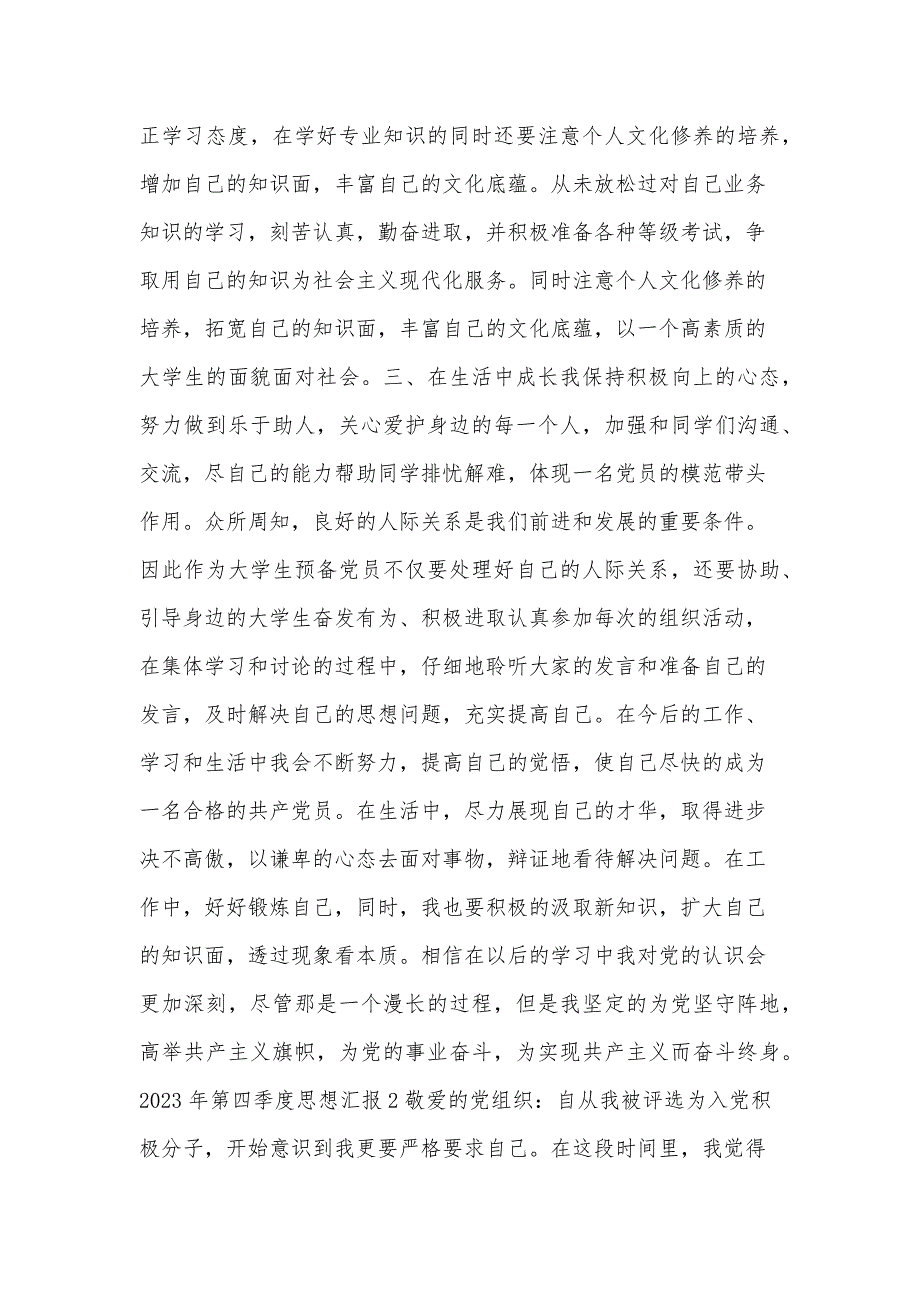 正学习态度，在学好专业知识的同时还要注意个人文化修养的培养，增加自己的知识面，丰富自己的文化底蕴。从未放松过对自己业务知识的学习，刻苦认真，勤奋进取，并积极准备各种等级考试，争取用自己的知识为社会主义现代化服务。同时注意个人文化修养的培养，拓宽自己的知识面，丰富自己的文化底蕴，以一个高素质的大学生的面貌面对社会。三、在生活中成长我保持积极向上的心态，努力做到乐于助人，关心爱护身边的每一个人，加强和同学们沟通、交流，尽自己的能力帮助同学排忧解难，体现一名党员的模范带头作用。众所周知，良好的人际关系是我们前进和发展的重要条件。因此作为大学生预备党员不仅要处理好自己的人际关系，还要协助、引导身边的大学生奋发有为、积极进取认真参加每次的组织活动，在集体学习和讨论的过程中，仔细地聆听大家的发言和准备自己的发言，及时解决自己的思想问题，充实提高自己。在今后的工作、学习和生活中我会不断努力，提高自己的觉悟，使自己尽快的成为一名合格的共产党员。在生活中，尽力展现自己的才华，取得进步决不高傲，以谦卑的心态去面对事物，辩证地看待解决问题。在工作中，好好锻炼自己，同时，我也要积极的汲取新知识，扩大自己的知识面，透过现象看本质。相信在以后的学习中我对党的认识会更加深刻，尽管那是一个漫长的过程，但是我坚定的为党坚守阵地，高举共产主义旗帜，为党的事业奋斗，为实现共产主义而奋斗终身。2023 年第四季度思想汇报 2 敬爱的党组织：自从我被评选为入党积极分子，开始意识到我更要严格要求自己。在这段时间里，我觉得